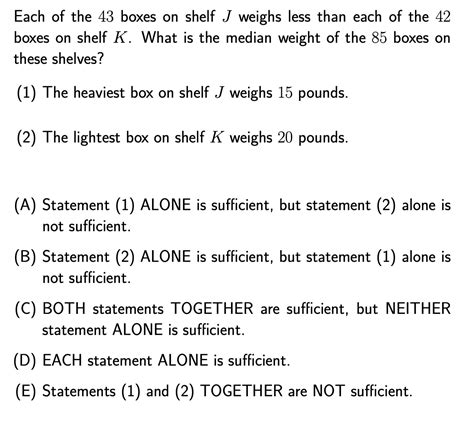 Each of the $43$ boxes on shelf $J$ weighs less than each of the $42$ boxes on shelf $K$. What is the median weight of the $85$ boxes on these shelves?

(1) The heaviest box on shelf $J$ weighs $15$ pounds.

(2) The lightest box on shelf $K$ weighs $20$ pounds.

(A) Statement (1) ALONE is sufficient, but statement (2) alone is not sufficient.

(B) Statement (2) ALONE is sufficient, but statement (1) alone is not sufficient.

(C) BOTH statements TOGETHER are sufficient, but NEITHER statement ALONE is sufficient.

(D) EACH statement ALONE is sufficient.

(E) Statements (1) and (2) TOGETHER are NOT sufficient.